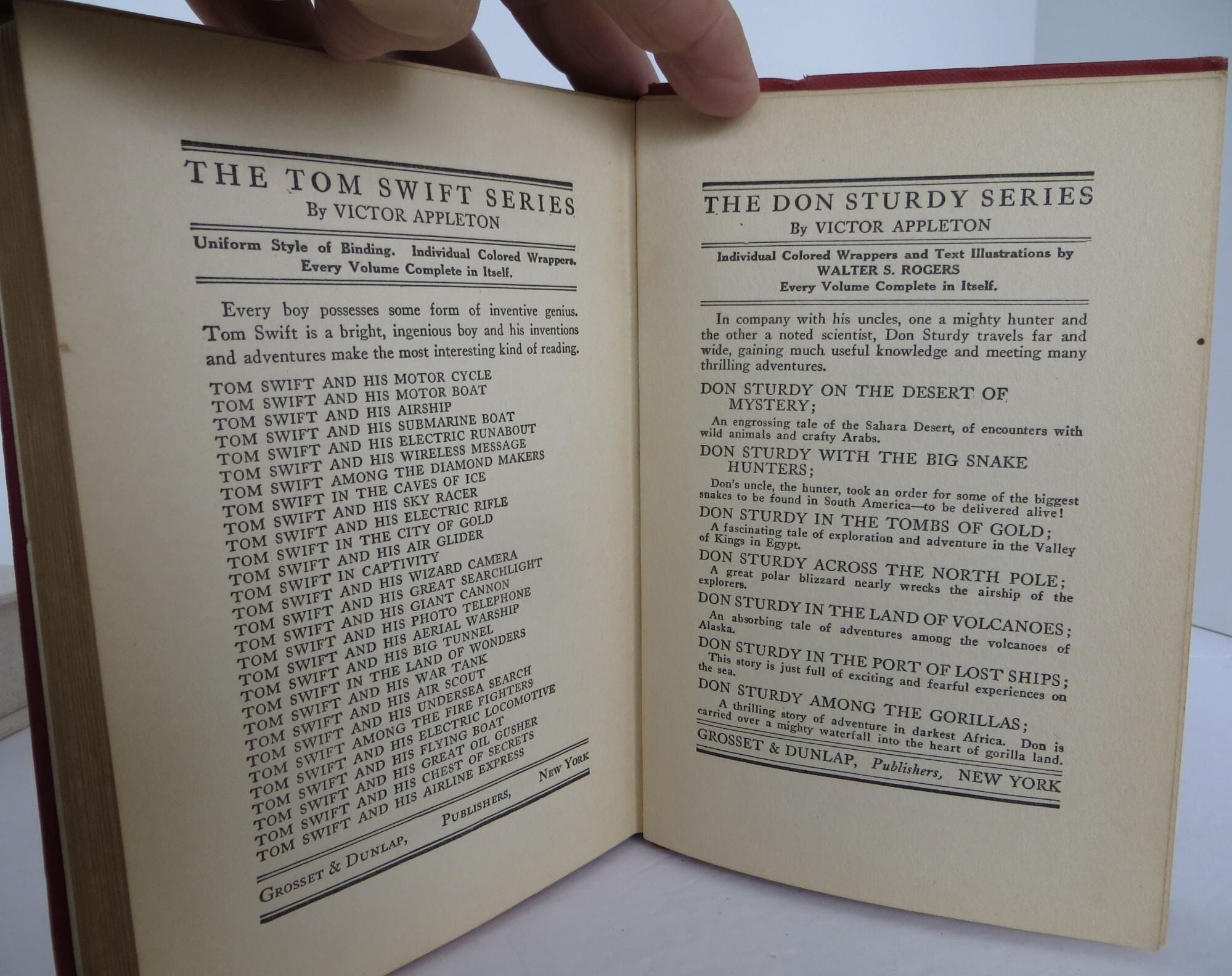 THE TOM SWIFT SERIES
By VICTOR APPLETON

Uniform Style of Binding. Individual Colored Wrappers. Every Volume Complete in Itself.

Every boy possesses some form of inventive genius. Tom Swift is a bright, ingenious boy and his inventions and adventures make the most interesting kind of reading.

TOM SWIFT AND HIS MOTOR CYCLE
TOM SWIFT AND HIS MOTOR BOAT
TOM SWIFT AND HIS AIRSHIP
TOM SWIFT AND HIS SUBMARINE BOAT
TOM SWIFT AND HIS ELECTRIC RUNABOUT
TOM SWIFT AND HIS WIRELESS MESSAGE
TOM SWIFT AMONG THE DIAMOND MAKERS
TOM SWIFT IN THE CAVES OF ICE
TOM SWIFT AND HIS SKY RACER
TOM SWIFT AND HIS ELECTRIC RIFLE
TOM SWIFT IN THE CITY OF GOLD
TOM SWIFT AND HIS AIR GLIDER
TOM SWIFT IN CAPTIVITY
TOM SWIFT AND HIS WIZARD CAMERA
TOM SWIFT AND HIS GREAT SEARCHLIGHT
TOM SWIFT AND HIS GIANT CANNON
TOM SWIFT AND HIS PHOTO TELEPHONE
TOM SWIFT AND HIS AERIAL WARSHIP
TOM SWIFT AND HIS BIG TUNNEL
TOM SWIFT IN THE LAND OF WONDERS
TOM SWIFT AND HIS WAR TANK
TOM SWIFT AND HIS AIR SCOUT
TOM SWIFT AND HIS UNDERSEA SEARCH
TOM SWIFT AMONG THE FIRE FIGHTERS
TOM SWIFT AND HIS ELECTRIC LOCOMOTIVE
TOM SWIFT AND HIS FLYING BOAT
TOM SWIFT AND HIS GREAT OIL GUSHER
TOM SWIFT AND HIS CHEST OF SECRETS
TOM SWIFT AND HIS AIRLINE EXPRESS

GROSSET & DUNLAP, PUBLISHERS, NEW YORK

THE DON STURDY SERIES
By VICTOR APPLETON

Individual Colored Wrappers and Text Illustrations by
WALTER S. ROGERS
Every Volume Complete in Itself.

In company with his uncles, one a mighty hunter and the other a noted scientist, Don Sturdy travels far and wide, gaining much useful knowledge and meeting many thrilling adventures.

DON STURDY ON THE DESERT OF MYSTERY;
An engrossing tale of the Sahara Desert, of encounters with wild animals and crafty Arabs.

DON STURDY WITH THE BIG SNAKE HUNTERS;
Don's uncle, the hunter, took an order for some of the biggest snakes to be found in South America—to be delivered alive!

DON STURDY IN THE TOMBS OF GOLD;
A fascinating tale of exploration and adventure in the Valley of Kings in Egypt.

DON STURDY ACROSS THE NORTH POLE;
A great polar blizzard nearly wrecks the airship of the explorers.

DON STURDY IN THE LAND OF VOLCANOES;
An absorbing tale of adventures among the volcanoes of Alaska.

DON STURDY IN THE PORT OF LOST SHIPS;
This story is just full of exciting and fearful experiences on the sea.

DON STURDY AMONG THE GORILLAS;
A thrilling story of adventure in darkest Africa. Don is carried over a mighty waterfall into the heart of gorilla land.

GROSSET & DUNLAP, Publishers, NEW YORK